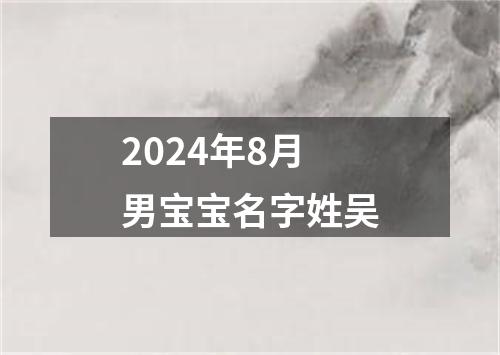 2024年8月
男宝宝名字姓吴